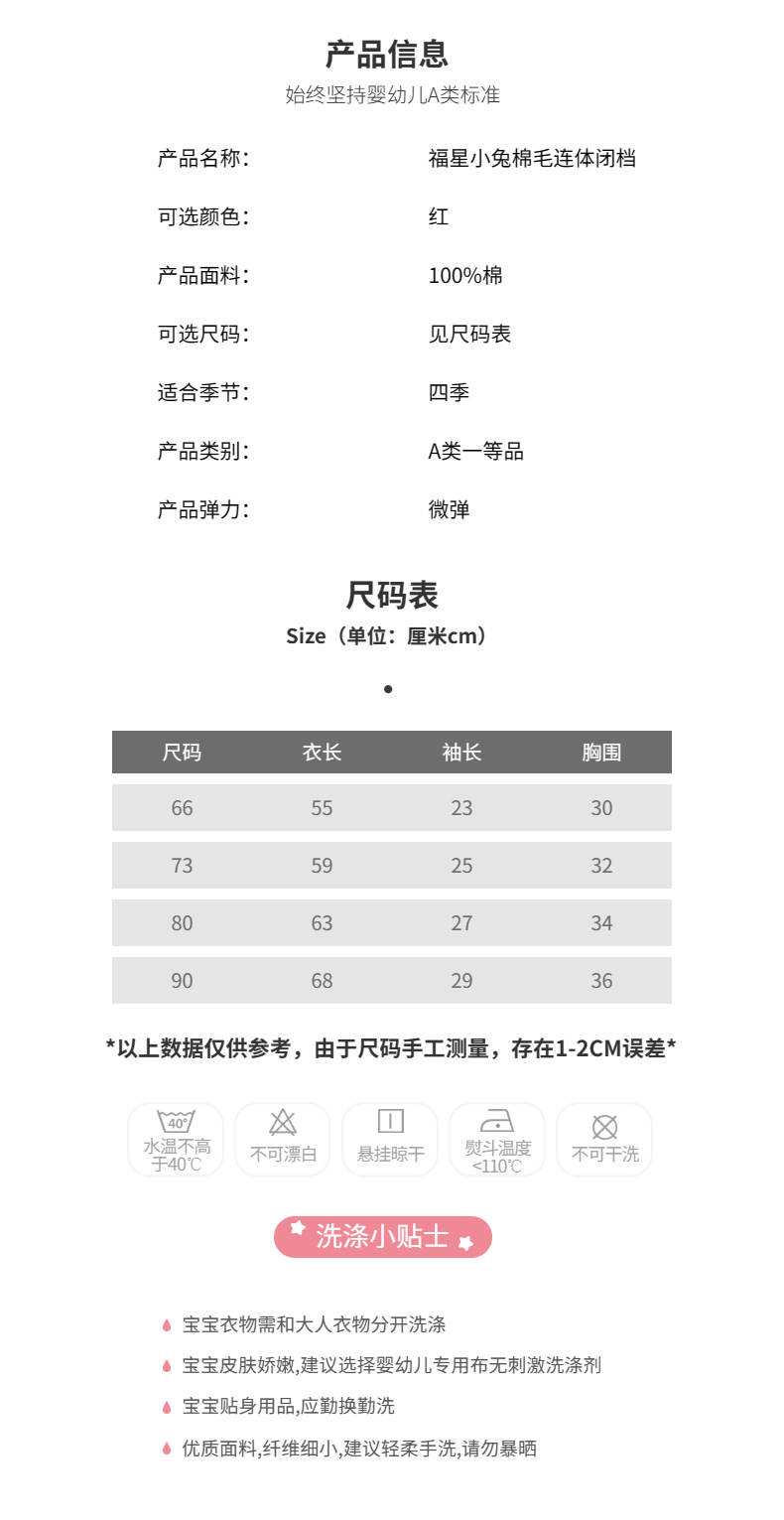 产品信息
始终坚持婴幼儿A类标准

产品名称: 福星小兔棉毛连体闭档

可选颜色: 红

产品面料: 100%棉

可选尺码: 见尺码表

适合季节: 四季

产品类别: A类一等品

产品弹力: 微弹

尺码表
Size（单位：厘米cm）

| 尺码 | 衣长 | 袖长 | 胸围 |
|---|---|---|---|
| 66 | 55 | 23 | 30 |
| 73 | 59 | 25 | 32 |
| 80 | 63 | 27 | 34 |
| 90 | 68 | 29 | 36 |

*以上数据仅供参考，由于尺码手工测量，存在1-2CM误差*

40°
水温不高于40℃

不可漂白

悬挂晾干

熨斗温度<110℃

不可干洗

洗涤小贴士

宝宝衣物需和大人衣物分开洗涤

宝宝皮肤娇嫩,建议选择婴幼儿专用布无刺激洗涤剂

宝宝贴身用品,应勤换勤洗

优质面料,纤维细小,建议轻柔手洗,请勿暴晒